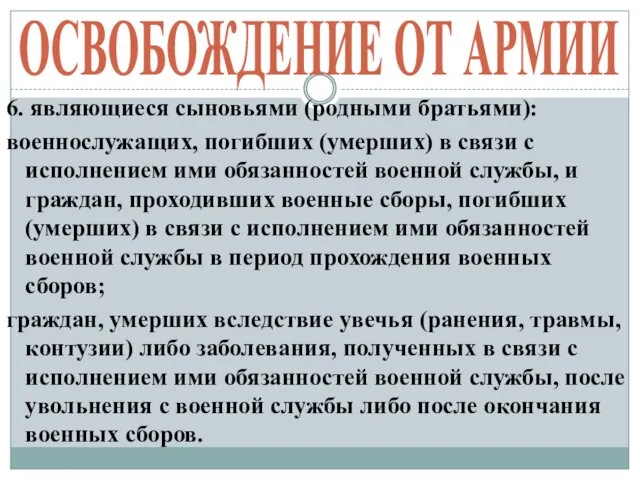 ОСВОБОЖДЕНИЕ ОТ АРМИИ

6. являющиеся сыновьями (родными братьями):

военнослужащих, погибших (умерших) в связи с исполнением ими обязанностей военной службы, и граждан, проходивших военные сборы, погибших (умерших) в связи с исполнением ими обязанностей военной службы в период прохождения военных сборов;

граждан, умерших вследствие увечья (ранения, травмы, контузии) либо заболевания, полученных в связи с исполнением ими обязанностей военной службы, после увольнения с военной службы либо после окончания военных сборов.